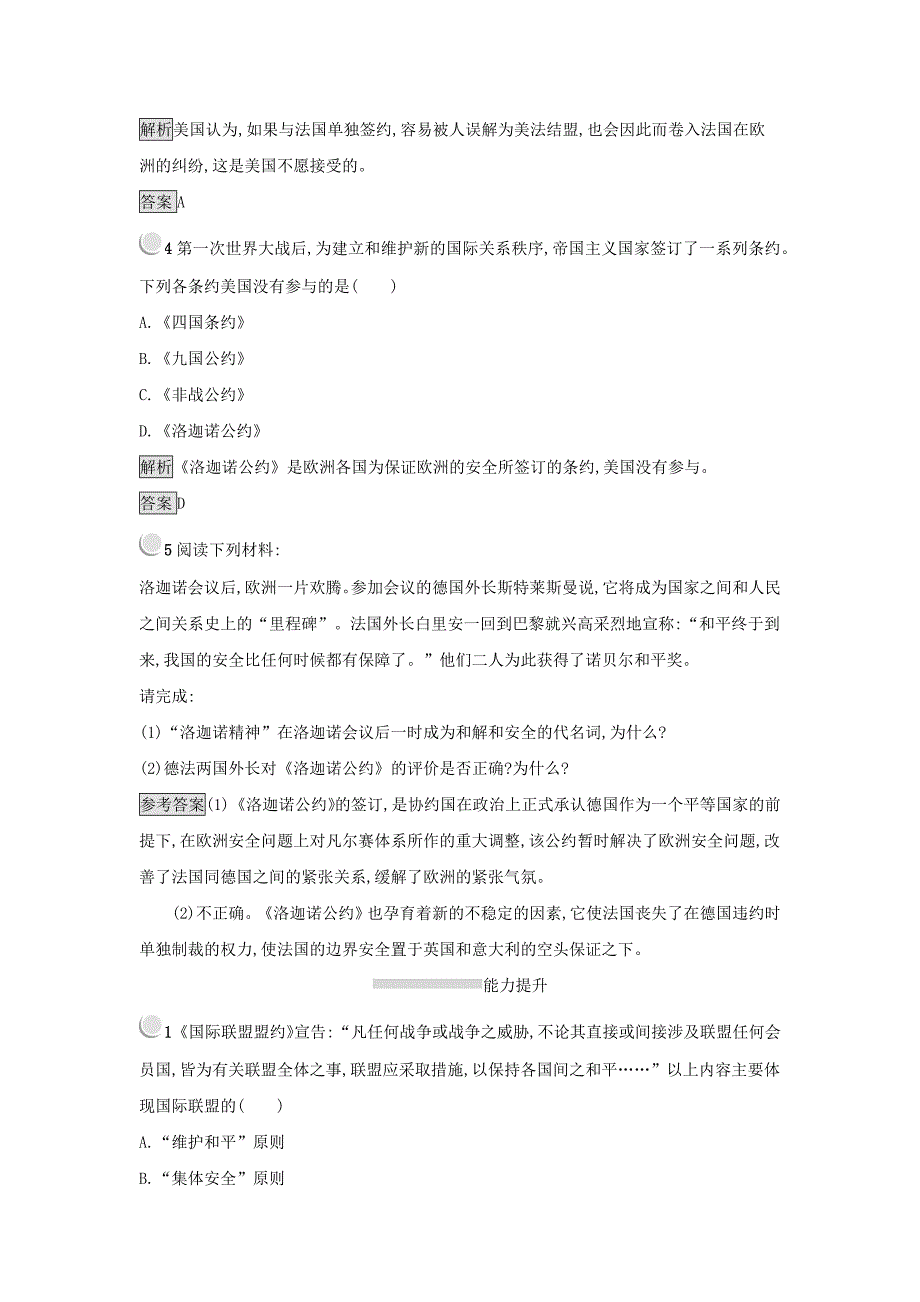 解析美国认为,如果与法国单独签约,容易被人误解为美法结盟,也会因此而卷入法国在欧洲的纠纷,这是美国不愿接受的。

答案A

4 第一次世界大战后,为建立和维护新的国际关系秩序,帝国主义国家签订了一系列条约。下列各条约美国没有参与的是(　　)

A.《四国条约》

B.《九国公约》

C.《非战公约》

D.《洛迦诺公约》

解析《洛迦诺公约》是欧洲各国为保证欧洲的安全所签订的条约,美国没有参与。

答案D

5 阅读下列材料:

洛迦诺会议后,欧洲一片欢腾。参加会议的德国外长斯特莱斯曼说,它将成为国家之间和人民之间关系史上的“里程碑”。法国外长白里安一回到巴黎就兴高采烈地宣称:“和平终于到来,我国的安全比任何时候都有保障了。”他们二人为此获得了诺贝尔和平奖。

请完成:

(1)“洛迦诺精神”在洛迦诺会议后一时成为和解和安全的代名词,为什么?

(2)德法两国外长对《洛迦诺公约》的评价是否正确?为什么?

参考答案(1)《洛迦诺公约》的签订,是协约国在政治上正式承认德国作为一个平等国家的前提下,在欧洲安全问题上对凡尔赛体系所作的重大调整,该公约暂时解决了欧洲安全问题,改善了法国同德国之间的紧张关系,缓解了欧洲的紧张气氛。

(2)不正确。《洛迦诺公约》也孕育着新的不稳定的因素,它使法国丧失了在德国违约时单独制裁的权力,使法国的边界安全置于英国和意大利的空头保证之下。

能力提升

1《国际联盟盟约》宣告:“凡任何战争或战争之威胁,不论其直接或间接涉及联盟任何会员国,皆为有关联盟全体之事,联盟应采取措施,以保持各国间之和平……”以上内容主要体现国际联盟的(　　)

A.“维护和平”原则

B.“集体安全”原则